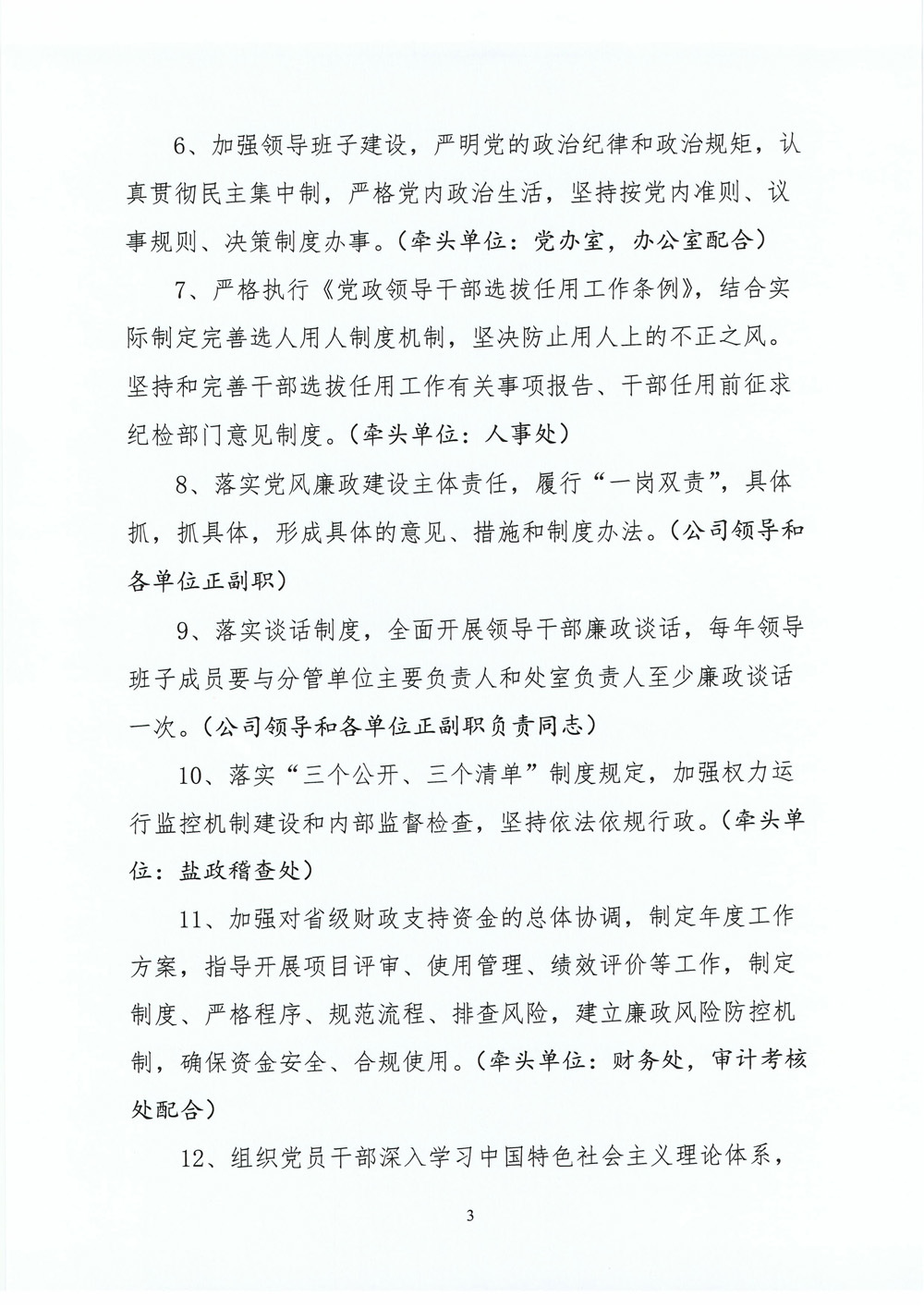 6、加强领导班子建设，严明党的政治纪律和政治规矩，认真贯彻民主集中制，严格党内政治生活，坚持按党内准则、议事规则、决策制度办事。（牵头单位：党办室，办公室配合）

7、严格执行《党政领导干部选拔任用工作条例》，结合实际制定完善选人用人制度机制，坚决防止用人上的不正之风。坚持和完善干部选拔任用工作有关事项报告、干部任用前征求纪检部门意见制度。（牵头单位：人事处）

8、落实党风廉政建设主体责任，履行“一岗双责”，具体抓，抓具体，形成具体的意见、措施和制度办法。（公司领导和各单位正副职）

9、落实谈话制度，全面开展领导干部廉政谈话，每年领导班子成员要与分管单位主要负责人和处室负责人至少廉政谈话一次。（公司领导和各单位正副职负责同志）

10、落实“三个公开、三个清单”制度规定，加强权力运行监控机制建设和内部监督检查，坚持依法依规行政。（牵头单位：盐政稽查处）

11、加强对省级财政支持资金的总体协调，制定年度工作方案，指导开展项目评审、使用管理、绩效评价等工作，制定制度、严格程序、规范流程、排查风险，建立廉政风险防控机制，确保资金安全、合规使用。（牵头单位：财务处，审计考核处配合）

12、组织党员干部深入学习中国特色社会主义理论体系，

3